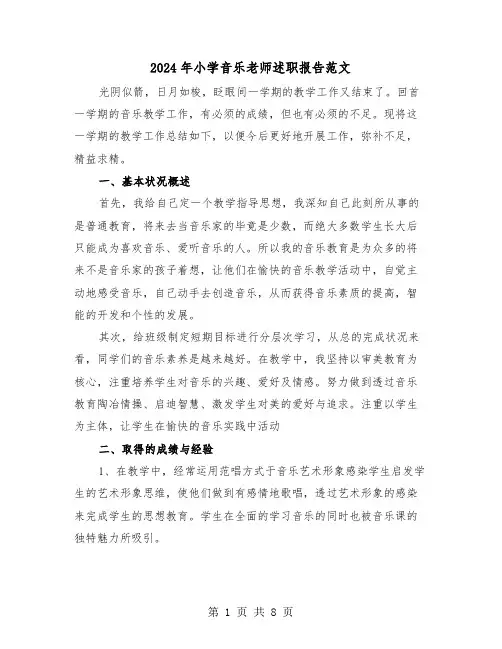 2024年小学音乐老师述职报告范文

光阴似箭，日月如梭，眨眼间一学期的教学工作又结束了。回首一学期的音乐教学工作，有必须的成绩，但也有必须的不足。现将这一学期的教学工作总结如下，以便今后更好地开展工作，弥补不足，精益求精。

一、基本状况概述

首先，我给自己定一个教学指导思想，我深知自己此刻所从事的是普通教育，将来去当音乐家的毕竟是少数，而绝大多数学生长大后只能成为喜欢音乐、爱听音乐的人。所以我的音乐教育是为众多的将来不是音乐家的孩子着想，让他们在愉快的音乐教学活动中，自觉主动地感受音乐，自己动手去创造音乐，从而获得音乐素质的提高，智能的开发和个性的发展。

其次，给班级制定短期目标进行分层次学习，从总的完成状况来看，同学们的音乐素养是越来越好。在教学中，我坚持以审美教育为核心，注重培养学生对音乐的兴趣、爱好及情感。努力做到透过音乐教育陶冶情操、启迪智慧、激发学生对美的爱好与追求。注重以学生为主体，让学生在愉快的音乐实践中活动

二、取得的成绩与经验

1、在教学中，经常运用范唱方式于音乐艺术形象感染学生启发学生的艺术形象思维，使他们做到有感情地歌唱，透过艺术形象的感染来完成学生的思想教育。学生在全面的学习音乐的同时也被音乐课的独特魅力所吸引。

第 1 页 共 8 页